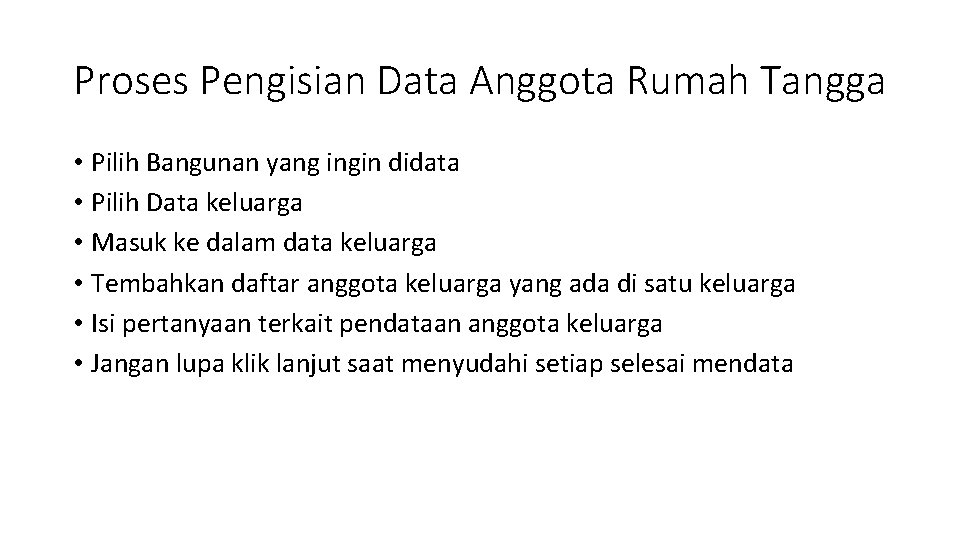 Proses Pengisian Data Anggota Rumah Tangga

• Pilih Bangunan yang ingin didata
• Pilih Data keluarga
• Masuk ke dalam data keluarga
• Tembahkan daftar anggota keluarga yang ada di satu keluarga
• Isi pertanyaan terkait pendataan anggota keluarga
• Jangan lupa klik lanjut saat menyudahi setiap selesai mendata